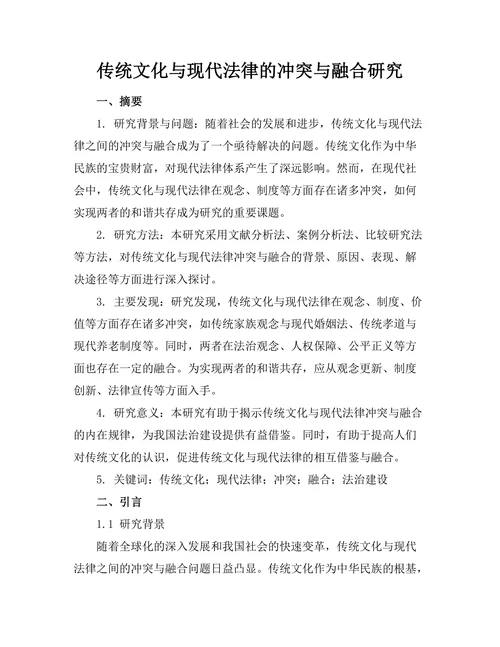 传统文化与现代法律的冲突与融合研究

一、摘要

1. 研究背景与问题：随着社会的发展和进步，传统文化与现代法律之间的冲突与融合成为了一个亟待解决的问题。传统文化作为中华民族的宝贵财富，对现代法律体系产生了深远影响。然而，在现代社会中，传统文化与现代法律在观念、制度等方面存在诸多冲突，如何实现两者的和谐共存成为研究的重要课题。

2. 研究方法：本研究采用文献分析法、案例分析法、比较研究法等方法，对传统文化与现代法律冲突与融合的背景、原因、表现、解决途径等方面进行深入探讨。

3. 主要发现：研究发现，传统文化与现代法律在观念、制度、价值等方面存在诸多冲突，如传统家族观念与现代婚姻法、传统孝道与现代养老制度等。同时，两者在法治观念、人权保障、公平正义等方面也存在一定的融合。为实现两者的和谐共存，应从观念更新、制度创新、法律宣传等方面入手。

4. 研究意义：本研究有助于揭示传统文化与现代法律冲突与融合的内在规律，为我国法治建设提供有益借鉴。同时，有助于提高人们对传统文化的认识，促进传统文化与现代法律的相互借鉴与融合。

5. 关键词：传统文化；现代法律；冲突；融合；法治建设

二、引言

1.1 研究背景

随着全球化的深入发展和我国社会的快速变革，传统文化与现代法律之间的冲突与融合问题日益凸显。传统文化作为中华民族的根基，